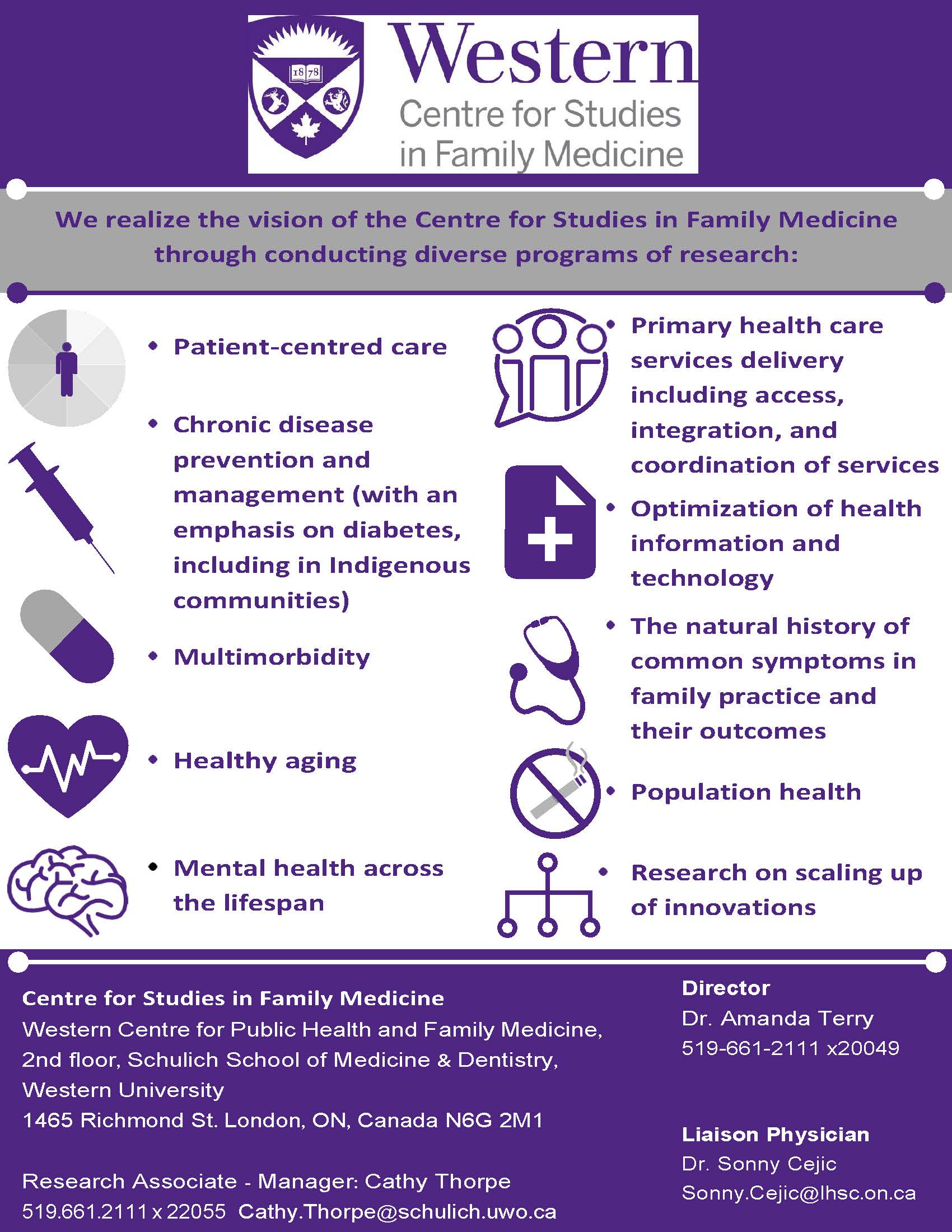 1878

Western
Centre for Studies in Family Medicine

We realize the vision of the Centre for Studies in Family Medicine through conducting diverse programs of research:

• Patient-centred care

• Chronic disease prevention and management (with an emphasis on diabetes, including in Indigenous communities)

• Multimorbidity

• Healthy aging

• Mental health across the lifespan

• Primary health care services delivery including access, integration, and coordination of services

• Optimization of health information and technology

• The natural history of common symptoms in family practice and their outcomes

• Population health

• Research on scaling up of innovations

Centre for Studies in Family Medicine
Western Centre for Public Health and Family Medicine, 2nd floor, Schulich School of Medicine & Dentistry, Western University
1465 Richmond St. London, ON, Canada N6G 2M1

Research Associate - Manager: Cathy Thorpe
519.661.2111 x 22055 Cathy.Thorpe@schulich.uwo.ca

Director
Dr. Amanda Terry
519-661-2111 x20049

Liaison Physician
Dr. Sonny Cejic
Sonny.Cejic@lhsc.on.ca